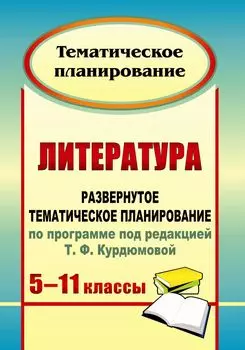 Тематическое планирование

ЛИТЕРАТУРА

РАЗВЕРНУТОЕ ТЕМАТИЧЕСКОЕ ПЛАНИРОВАНИЕ

по программе под редакцией Т. Ф. Курдюмовой

5–11 классы